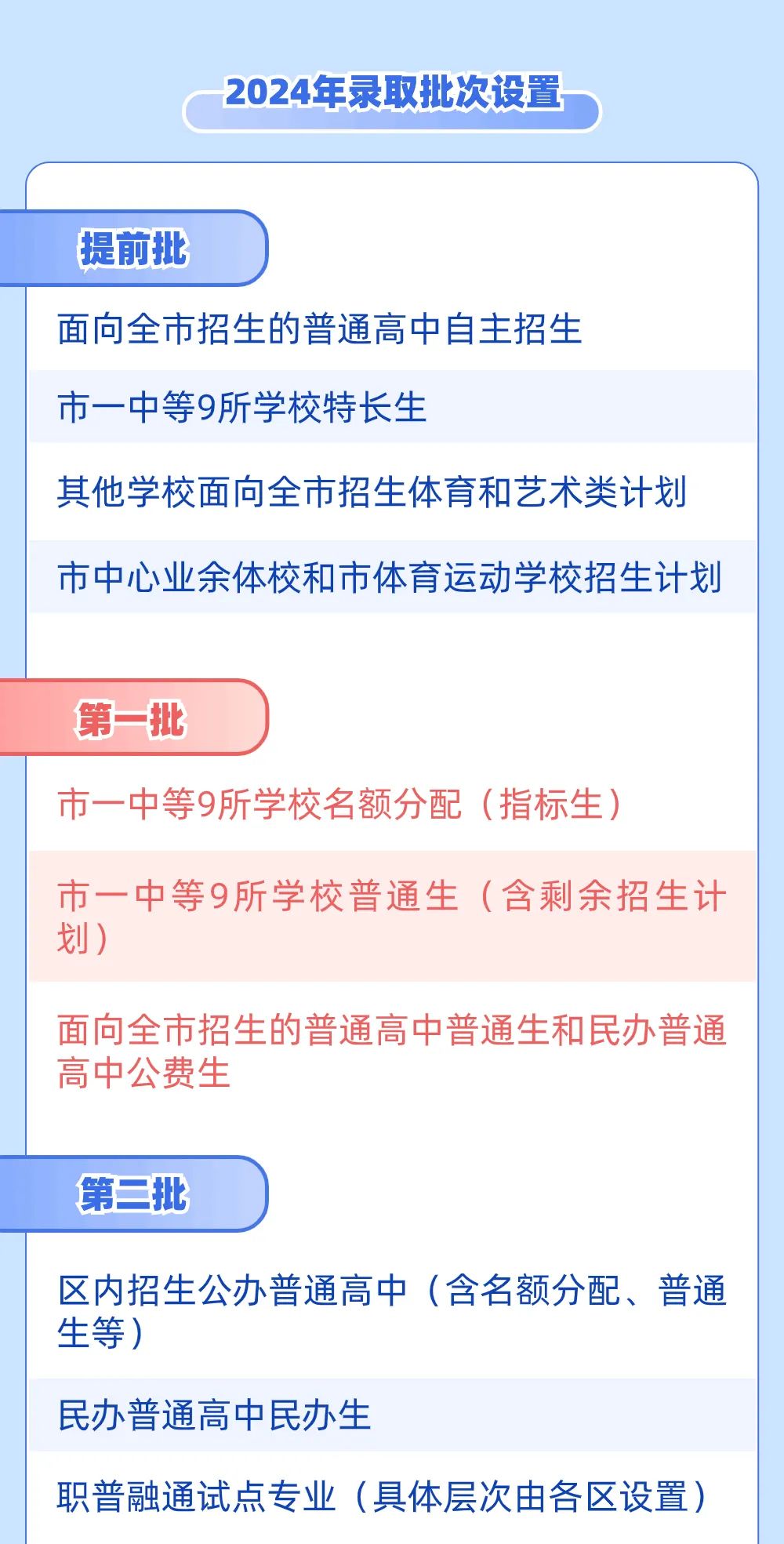 2024年录取批次设置

提前批

面向全市招生的普通高中自主招生

市一中等9所学校特长生

其他学校面向全市招生体育和艺术类计划

市中心业余体校和市体育运动学校招生计划

第一批

市一中等9所学校名额分配（指标生）

市一中等9所学校普通生（含剩余招生计划）

面向全市招生的普通高中普通生和民办普通高中公费生

第二批

区内招生公办普通高中（含名额分配、普通生等）

民办普通高中民办生

职普融通试点专业（具体层次由各区设置）